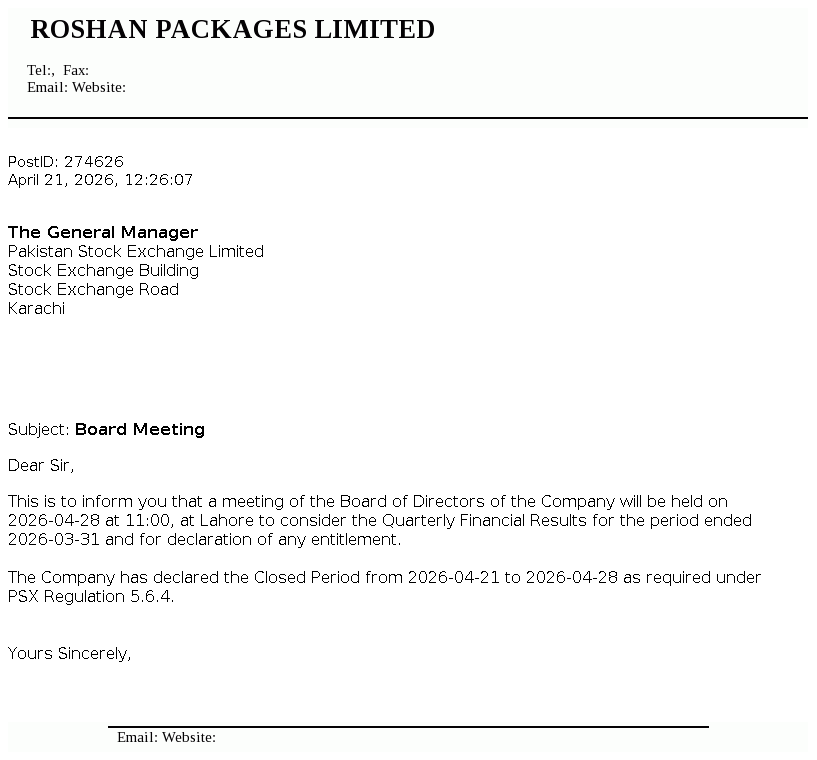 ROSHAN PACKAGES LIMITED

Tel:, Fax:
Email: Website:

PostID: 274626
April 21, 2026, 12:26:07

The General Manager
Pakistan Stock Exchange Limited
Stock Exchange Building
Stock Exchange Road
Karachi

Subject: Board Meeting

Dear Sir,

This is to inform you that a meeting of the Board of Directors of the Company will be held on 2026-04-28 at 11:00, at Lahore to consider the Quarterly Financial Results for the period ended 2026-03-31 and for declaration of any entitlement.

The Company has declared the Closed Period from 2026-04-21 to 2026-04-28 as required under PSX Regulation 5.6.4.

Yours Sincerely,

Email: Website: